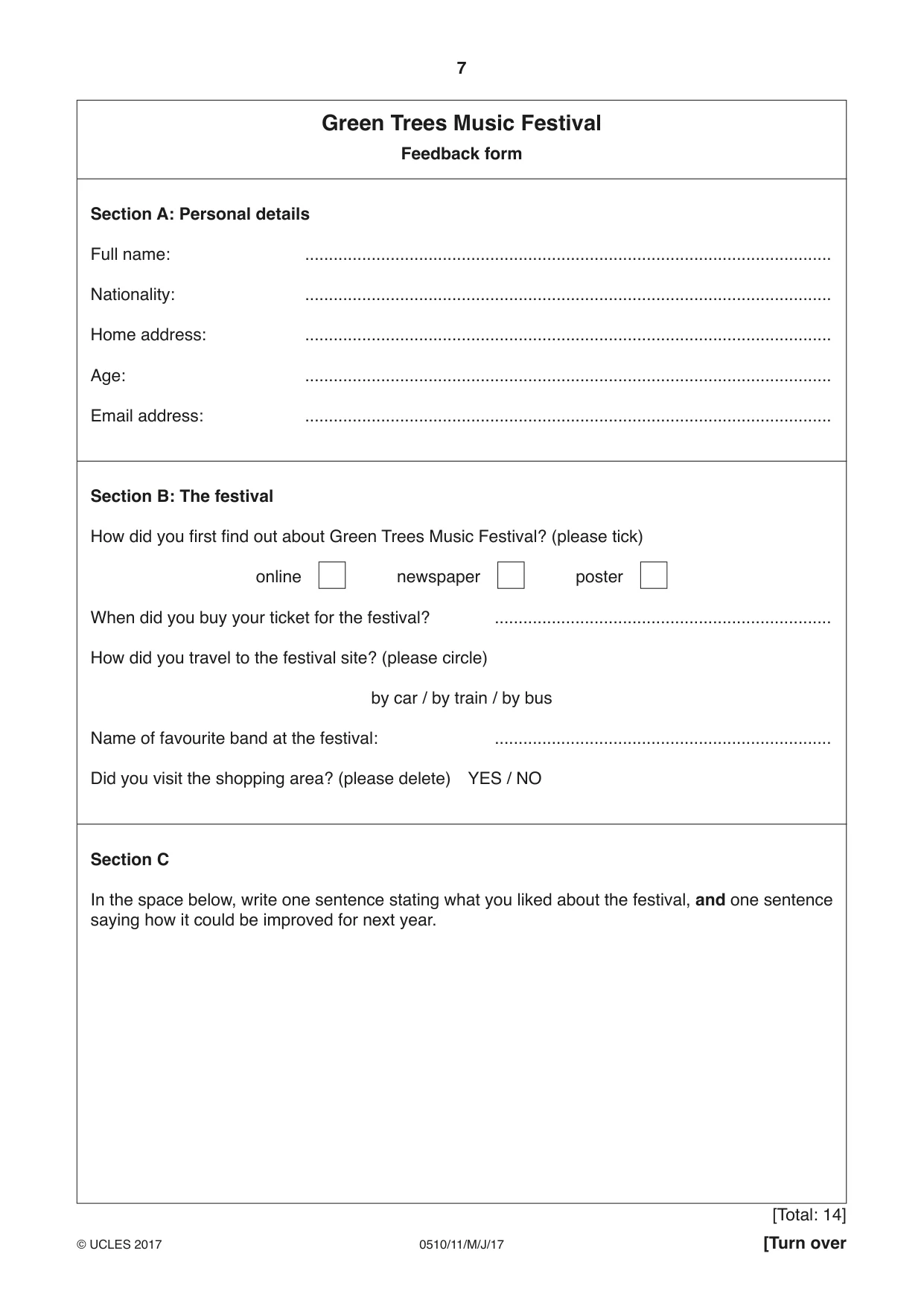 7

Green Trees Music Festival

Feedback form

Section A: Personal details

Full name: ____

Nationality: ____

Home address: ____

Age: ____

Email address: ____

Section B: The festival

How did you first find out about Green Trees Music Festival? (please tick)

online ☐ newspaper ☐ poster ☐

When did you buy your ticket for the festival? ____

How did you travel to the festival site? (please circle)

by car / by train / by bus

Name of favourite band at the festival: ____

Did you visit the shopping area? (please delete) YES / NO

Section C

In the space below, write one sentence stating what you liked about the festival, and one sentence saying how it could be improved for next year.

[Total: 14]

© UCLES 2017 0510/11/M/J/17 [Turn over